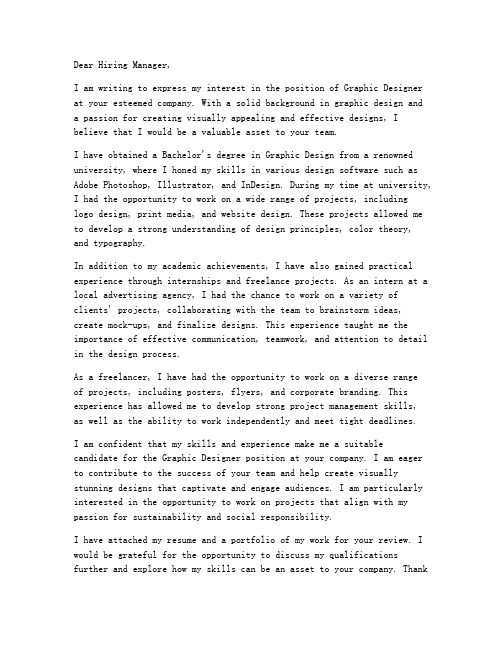 Dear Hiring Manager,

I am writing to express my interest in the position of Graphic Designer at your esteemed company. With a solid background in graphic design and a passion for creating visually appealing and effective designs, I believe that I would be a valuable asset to your team.

I have obtained a Bachelor's degree in Graphic Design from a renowned university, where I honed my skills in various design software such as Adobe Photoshop, Illustrator, and InDesign. During my time at university, I had the opportunity to work on a wide range of projects, including logo design, print media, and website design. These projects allowed me to develop a strong understanding of design principles, color theory, and typography.

In addition to my academic achievements, I have also gained practical experience through internships and freelance projects. As an intern at a local advertising agency, I had the chance to work on a variety of clients' projects, collaborating with the team to brainstorm ideas, create mock-ups, and finalize designs. This experience taught me the importance of effective communication, teamwork, and attention to detail in the design process.

As a freelancer, I have had the opportunity to work on a diverse range of projects, including posters, flyers, and corporate branding. This experience has allowed me to develop strong project management skills, as well as the ability to work independently and meet tight deadlines.

I am confident that my skills and experience make me a suitable candidate for the Graphic Designer position at your company. I am eager to contribute to the success of your team and help create visually stunning designs that captivate and engage audiences. I am particularly interested in the opportunity to work on projects that align with my passion for sustainability and social responsibility.

I have attached my resume and a portfolio of my work for your review. I would be grateful for the opportunity to discuss my qualifications further and explore how my skills can be an asset to your company. Thank